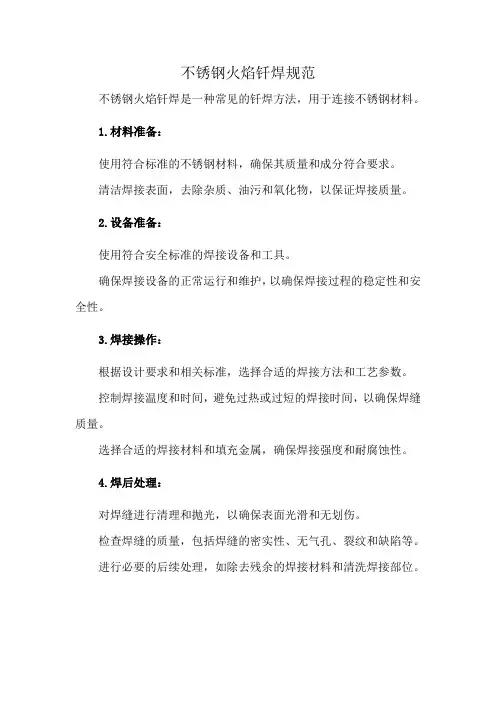 不锈钢火焰钎焊规范

不锈钢火焰钎焊是一种常见的钎焊方法，用于连接不锈钢材料。

1. 材料准备：

使用符合标准的不锈钢材料，确保其质量和成分符合要求。

清洁焊接表面，去除杂质、油污和氧化物，以保证焊接质量。

2. 设备准备：

使用符合安全标准的焊接设备和工具。

确保焊接设备的正常运行和维护，以确保焊接过程的稳定性和安全性。

3. 焊接操作：

根据设计要求和相关标准，选择合适的焊接方法和工艺参数。

控制焊接温度和时间，避免过热或过短的焊接时间，以确保焊缝质量。

选择合适的焊接材料和填充金属，确保焊接强度和耐腐蚀性。

4. 焊后处理：

对焊缝进行清理和抛光，以确保表面光滑和无划伤。

检查焊缝的质量，包括焊缝的密实性、无气孔、裂纹和缺陷等。

进行必要的后续处理，如除去残余的焊接材料和清洗焊接部位。